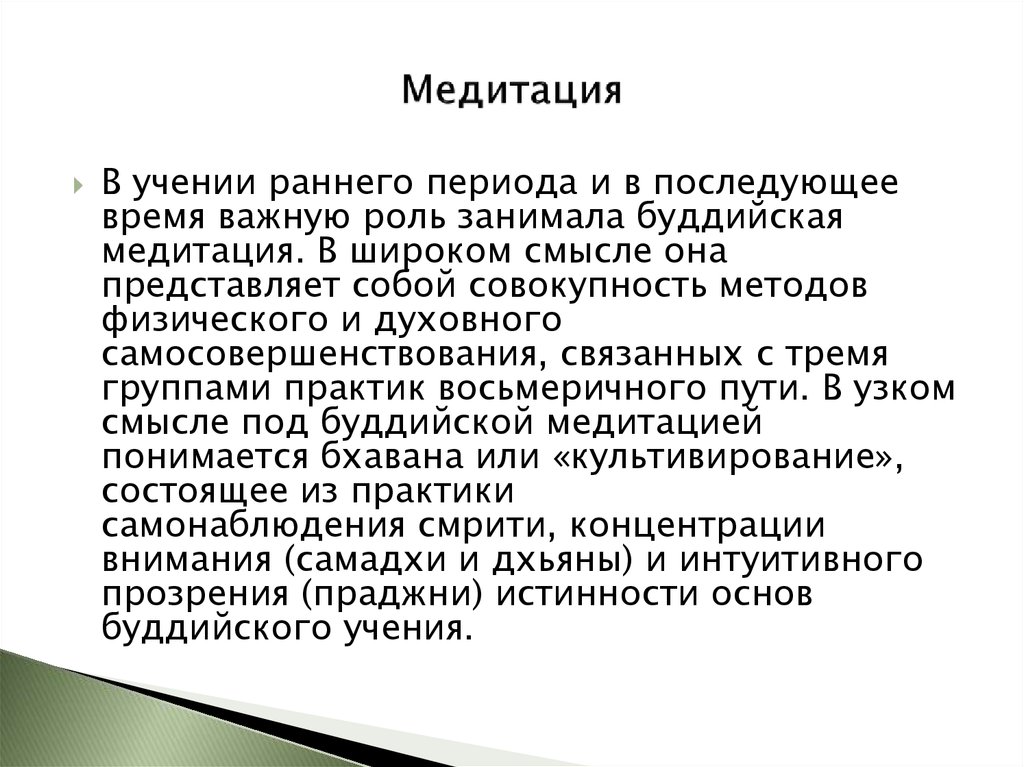 Медитация

В учении раннего периода и в последующее время важную роль занимала буддийская медитация. В широком смысле она представляет собой совокупность методов физического и духовного самосовершенствования, связанных с тремя группами практик восьмеричного пути. В узком смысле под буддийской медитацией понимается бхавана или «культивирование», состоящее из практики самонаблюдения смрити, концентрации внимания (самадхи и дхьяны) и интуитивного прозрения (праджни) истинности основ буддийского учения.